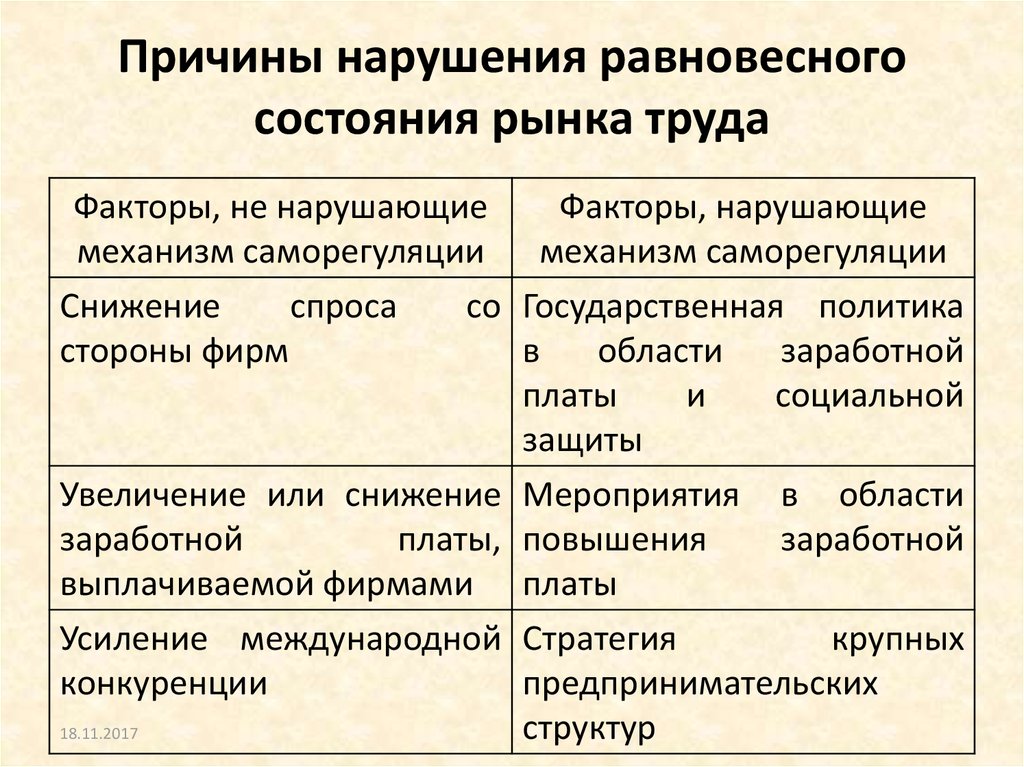 Причины нарушения равновесного состояния рынка труда

| Факторы, не нарушающие механизм саморегуляции | Факторы, нарушающие механизм саморегуляции |
|---|---|
| Снижение спроса со стороны фирм | Государственная политика в области заработной платы и социальной защиты |
| Увеличение или снижение заработной платы, выплачиваемой фирмами | Мероприятия в области повышения заработной платы |
| Усиление международной конкуренции | Стратегия крупных предпринимательских структур |

18.11.2017